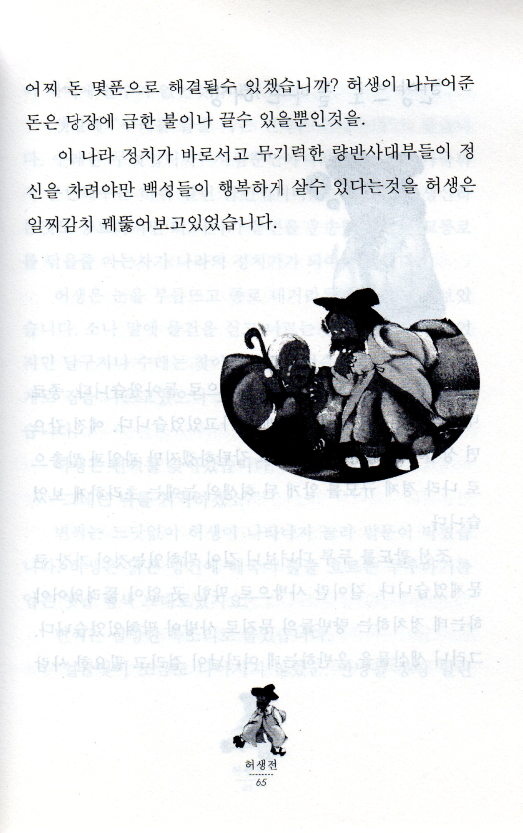 어찌 돈 몇푼으로 해결될수 있겠습니까? 허생이 나누어준 돈은 당장에 급한 불이나 끌수 있을뿐인것을.

이 나라 정치가 바로서고 무기력한 량반사대부들이 정신을 차려야만 백성들이 행복하게 살수 있다는것을 허생은 일찌감치 꿰뚫어보고있었습니다.

허생전
65